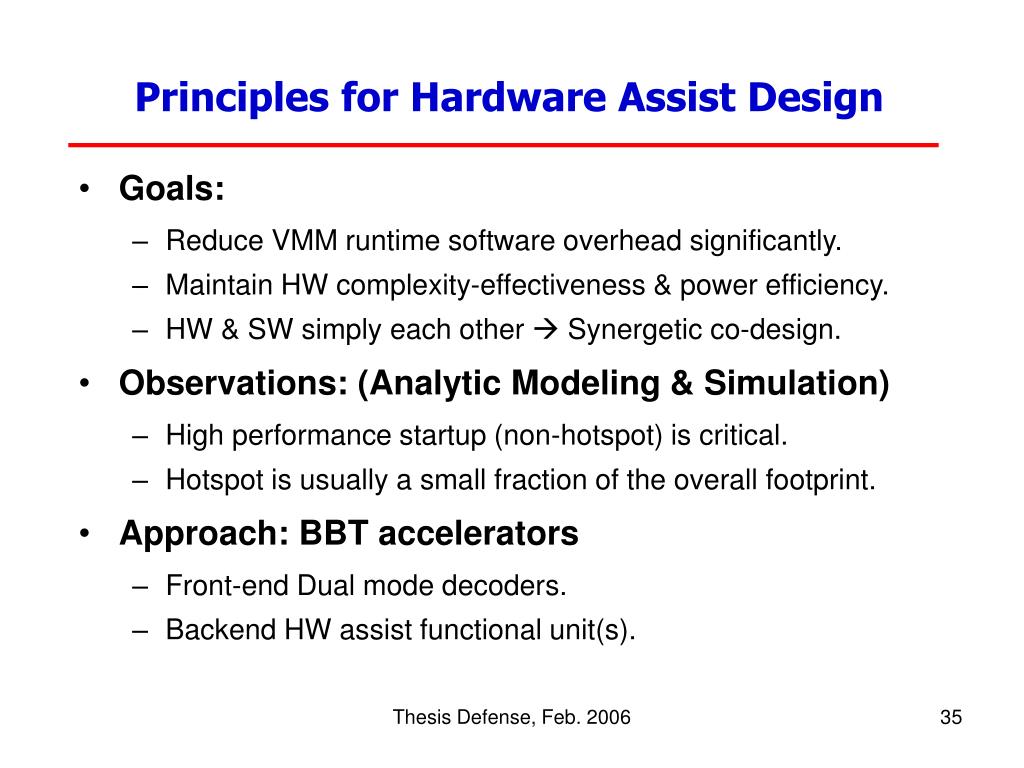 Principles for Hardware Assist Design

• Goals:
– Reduce VMM runtime software overhead significantly.
– Maintain HW complexity-effectiveness & power efficiency.
– HW & SW simply each other → Synergetic co-design.

• Observations: (Analytic Modeling & Simulation)
– High performance startup (non-hotspot) is critical.
– Hotspot is usually a small fraction of the overall footprint.

• Approach: BBT accelerators
– Front-end Dual mode decoders.
– Backend HW assist functional unit(s).

Thesis Defense, Feb. 2006

35